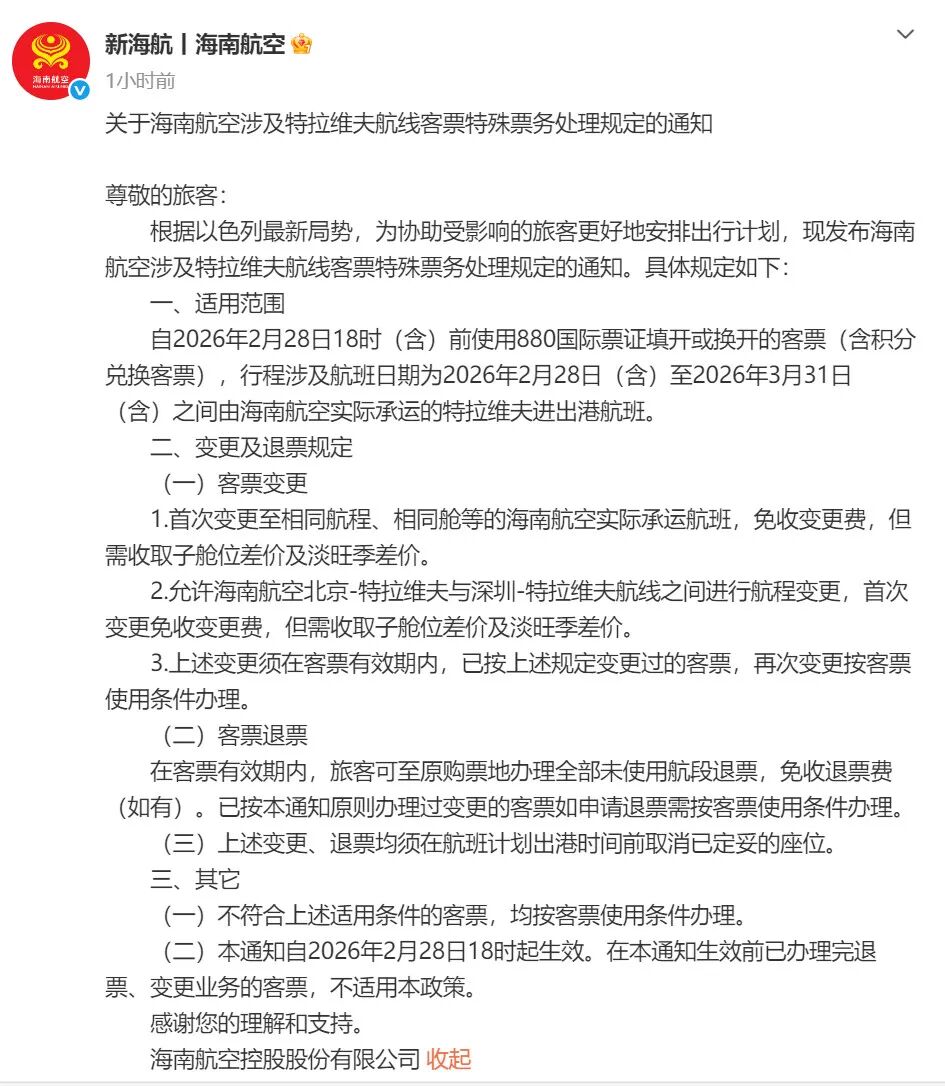 海南航空
HAINAN AIRLINES

新海航丨海南航空

1小时前

关于海南航空涉及特拉维夫航线客票特殊票务处理规定的通知

尊敬的旅客：

根据以色列最新局势，为协助受影响的旅客更好地安排出行计划，现发布海南航空涉及特拉维夫航线客票特殊票务处理规定的通知。具体规定如下：

一、适用范围

自2026年2月28日18时（含）前使用880国际票证填开或换开的客票（含积分兑换客票），行程涉及航班日期为2026年2月28日（含）至2026年3月31日（含）之间由海南航空实际承运的特拉维夫进出港航班。

二、变更及退票规定

（一）客票变更

1.首次变更至相同航程、相同舱等的海南航空实际承运航班，免收变更费，但需收取子舱位差价及淡旺季差价。

2.允许海南航空北京-特拉维夫与深圳-特拉维夫航线之间进行航程变更，首次变更免收变更费，但需收取子舱位差价及淡旺季差价。

3.上述变更须在客票有效期内，已按上述规定变更过的客票，再次变更按客票使用条件办理。

（二）客票退票

在客票有效期内，旅客可至原购票地办理全部未使用航段退票，免收退票费（如有）。已按本通知原则办理过变更的客票如申请退票需按客票使用条件办理。

（三）上述变更、退票均须在航班计划出港时间前取消已定妥的座位。

三、其它

（一）不符合上述适用条件的客票，均按客票使用条件办理。

（二）本通知自2026年2月28日18时起生效。在本通知生效前已办理完退票、变更业务的客票，不适用本政策。

感谢您的理解和支持。

海南航空控股股份有限公司 收起